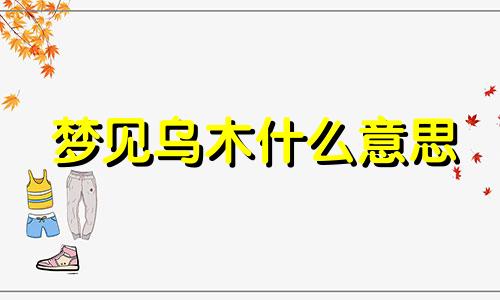 梦见乌木什么意思